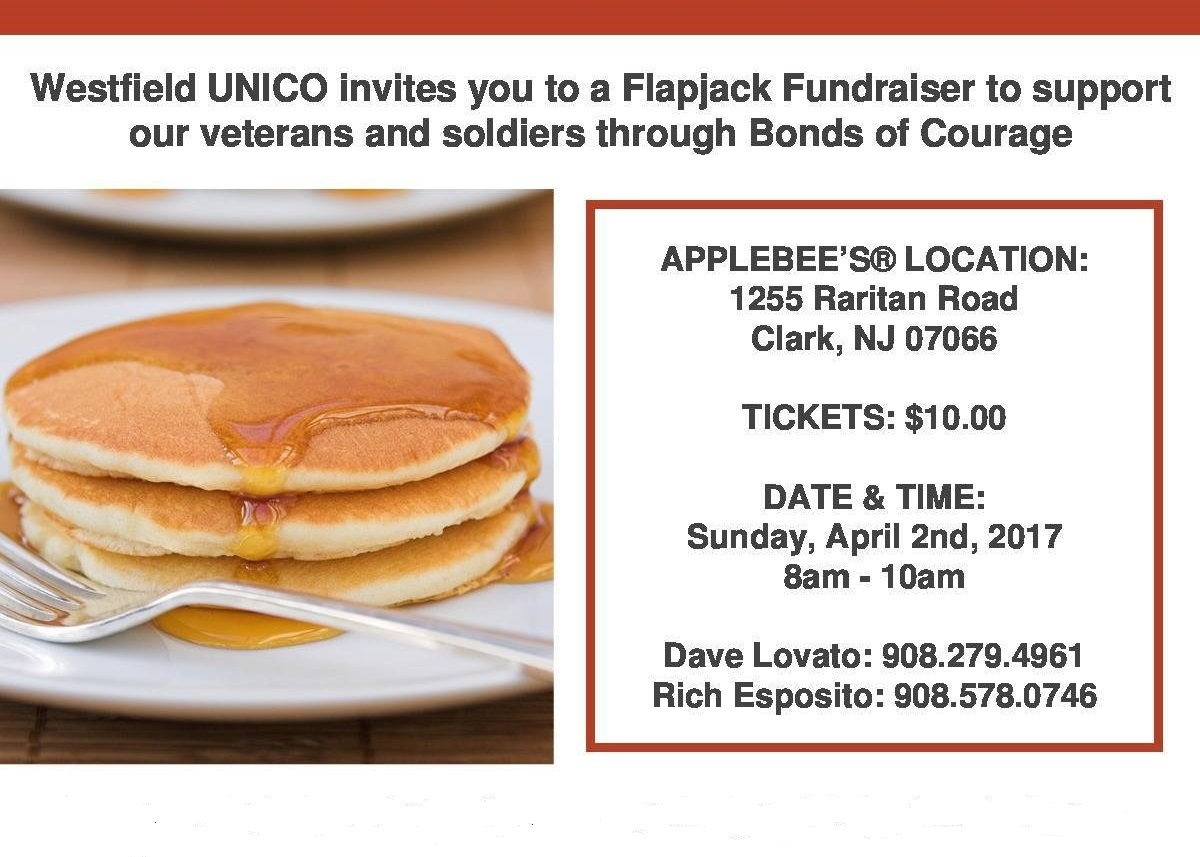 Westfield UNICO invites you to a Flapjack Fundraiser to support our veterans and soldiers through Bonds of Courage

APPLEBEE'S® LOCATION:
1255 Raritan Road
Clark, NJ 07066

TICKETS: $10.00

DATE & TIME:
Sunday, April 2nd, 2017
8am - 10am

Dave Lovato: 908.279.4961
Rich Esposito: 908.578.0746